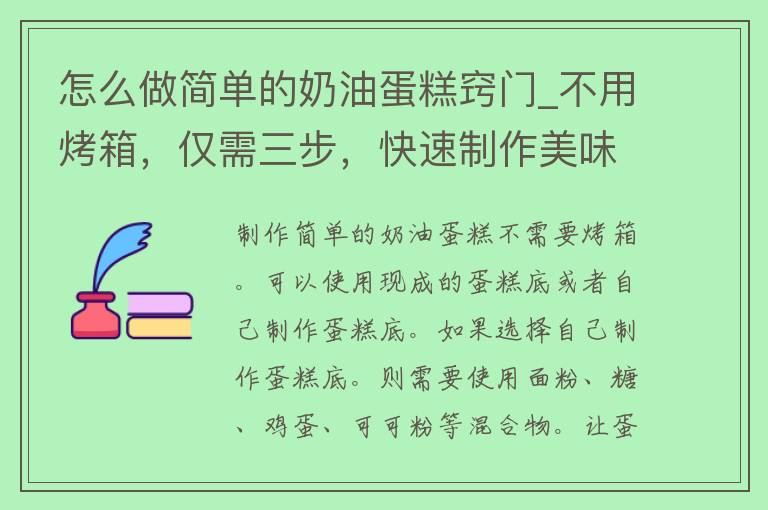 怎么做简单的奶油蛋糕窍门_不用烤箱，仅需三步，快速制作美味

制作简单的奶油蛋糕不需要烤箱。可以使用现成的蛋糕底或者自己制作蛋糕底。如果选择自己制作蛋糕底。则需要使用面粉、糖、鸡蛋、可可粉等混合物。让蛋